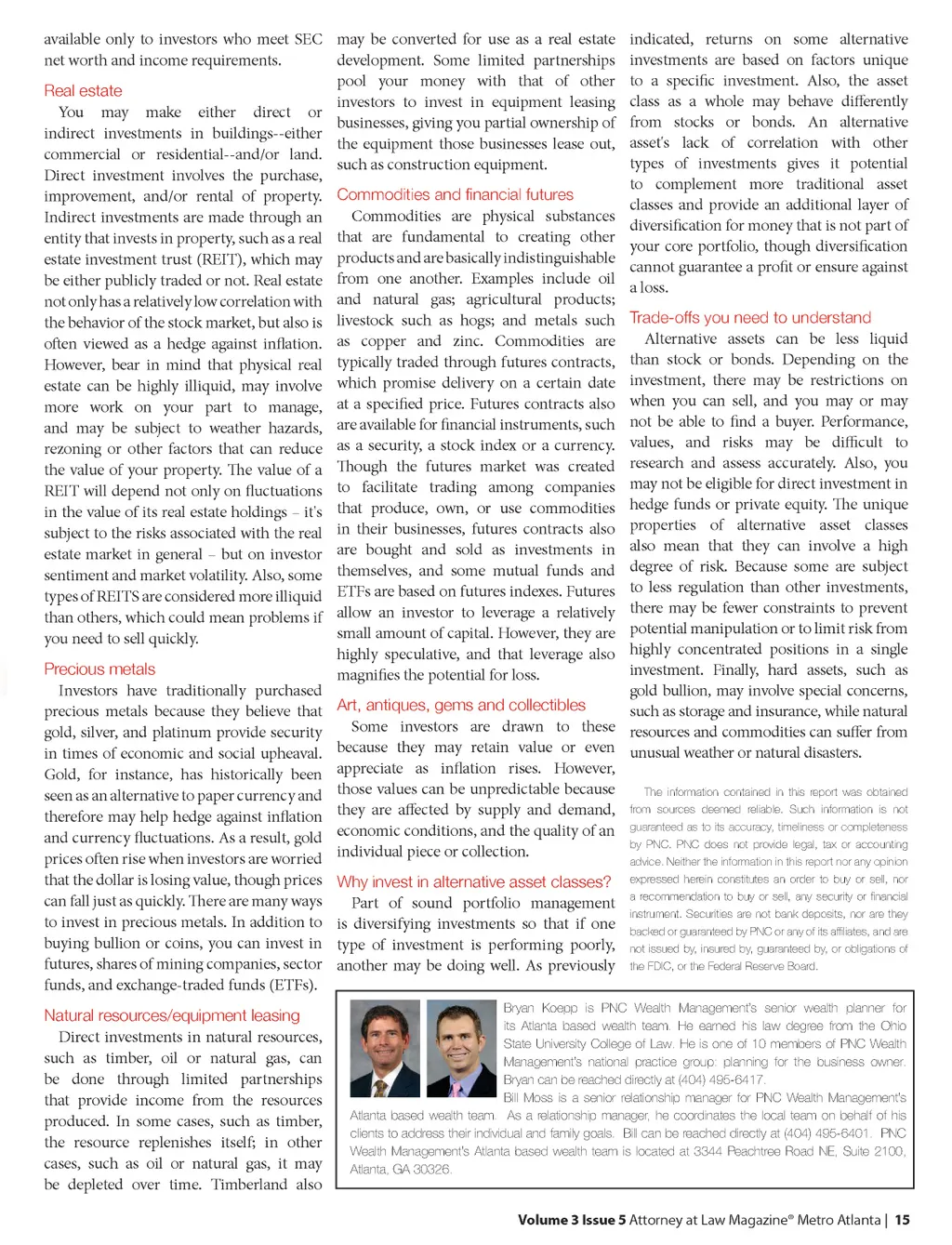 available only to investors who meet SEC net worth and income requirements.

Real estate

You may make either direct or indirect investments in buildings--either commercial or residential--and/or land. Direct investment involves the purchase, improvement, and/or rental of property. Indirect investments are made through an entity that invests in property, such as a real estate investment trust (REIT), which may be either publicly traded or not. Real estate not only has a relatively low correlation with the behavior of the stock market, but also is often viewed as a hedge against inflation. However, bear in mind that physical real estate can be highly illiquid, may involve more work on your part to manage, and may be subject to weather hazards, rezoning or other factors that can reduce the value of your property. The value of a REIT will depend not only on fluctuations in the value of its real estate holdings – it's subject to the risks associated with the real estate market in general – but on investor sentiment and market volatility. Also, some types of REITS are considered more illiquid than others, which could mean problems if you need to sell quickly.

Precious metals

Investors have traditionally purchased precious metals because they believe that gold, silver, and platinum provide security in times of economic and social upheaval. Gold, for instance, has historically been seen as an alternative to paper currency and therefore may help hedge against inflation and currency fluctuations. As a result, gold prices often rise when investors are worried that the dollar is losing value, though prices can fall just as quickly. There are many ways to invest in precious metals. In addition to buying bullion or coins, you can invest in futures, shares of mining companies, sector funds, and exchange-traded funds (ETFs).

Natural resources/equipment leasing

Direct investments in natural resources, such as timber, oil or natural gas, can be done through limited partnerships that provide income from the resources produced. In some cases, such as timber, the resource replenishes itself; in other cases, such as oil or natural gas, it may be depleted over time. Timberland also may be converted for use as a real estate development. Some limited partnerships pool your money with that of other investors to invest in equipment leasing businesses, giving you partial ownership of the equipment those businesses lease out, such as construction equipment.

Commodities and financial futures

Commodities are physical substances that are fundamental to creating other products and are basically indistinguishable from one another. Examples include oil and natural gas; agricultural products; livestock such as hogs; and metals such as copper and zinc. Commodities are typically traded through futures contracts, which promise delivery on a certain date at a specified price. Futures contracts also are available for financial instruments, such as a security, a stock index or a currency. Though the futures market was created to facilitate trading among companies that produce, own, or use commodities in their businesses, futures contracts also are bought and sold as investments in themselves, and some mutual funds and ETFs are based on futures indexes. Futures allow an investor to leverage a relatively small amount of capital. However, they are highly speculative, and that leverage also magnifies the potential for loss.

Art, antiques, gems and collectibles

Some investors are drawn to these because they may retain value or even appreciate as inflation rises. However, those values can be unpredictable because they are affected by supply and demand, economic conditions, and the quality of an individual piece or collection.

Why invest in alternative asset classes?

Part of sound portfolio management is diversifying investments so that if one type of investment is performing poorly, another may be doing well. As previously indicated, returns on some alternative investments are based on factors unique to a specific investment. Also, the asset class as a whole may behave differently from stocks or bonds. An alternative asset's lack of correlation with other types of investments gives it potential to complement more traditional asset classes and provide an additional layer of diversification for money that is not part of your core portfolio, though diversification cannot guarantee a profit or ensure against a loss.

Trade-offs you need to understand

Alternative assets can be less liquid than stock or bonds. Depending on the investment, there may be restrictions on when you can sell, and you may or may not be able to find a buyer. Performance, values, and risks may be difficult to research and assess accurately. Also, you may not be eligible for direct investment in hedge funds or private equity. The unique properties of alternative asset classes also mean that they can involve a high degree of risk. Because some are subject to less regulation than other investments, there may be fewer constraints to prevent potential manipulation or to limit risk from highly concentrated positions in a single investment. Finally, hard assets, such as gold bullion, may involve special concerns, such as storage and insurance, while natural resources and commodities can suffer from unusual weather or natural disasters.

The information contained in this report was obtained from sources deemed reliable. Such information is not guaranteed as to its accuracy, timeliness or completeness by PNC. PNC does not provide legal, tax or accounting advice. Neither the information in this report nor any opinion expressed herein constitutes an order to buy or sell, nor a recommendation to buy or sell, any security or financial instrument. Securities are not bank deposits, nor are they backed or guaranteed by PNC or any of its affiliates, and are not issued by, insured by, guaranteed by, or obligations of the FDIC, or the Federal Reserve Board.

Bryan Koepp is PNC Wealth Management's senior wealth planner for its Atlanta based wealth team. He earned his law degree from the Ohio State University College of Law. He is one of 10 members of PNC Wealth Management's national practice group: planning for the business owner. Bryan can be reached directly at (404) 495-6417.

Bill Moss is a senior relationship manager for PNC Wealth Management's Atlanta based wealth team. As a relationship manager, he coordinates the local team on behalf of his clients to address their individual and family goals. Bill can be reached directly at (404) 495-6401. PNC Wealth Management's Atlanta based wealth team is located at 3344 Peachtree Road NE, Suite 2100, Atlanta, GA 30326.

Volume 3 Issue 5 Attorney at Law Magazine® Metro Atlanta | 15